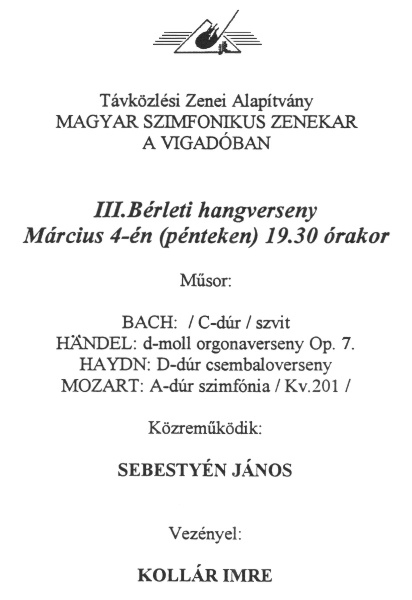 Távközlési Zenei Alapítvány
MAGYAR SZIMFONIKUS ZENEKAR
A VIGADÓBAN

III.Bérleti hangverseny
Március 4-én (pénteken) 19.30 órakor

Műsor:

BACH: / C-dúr / szvit
HÄNDEL: d-moll orgonaverseny Op. 7.
HAYDN: D-dúr csembaloverseny
MOZART: A-dúr szimfónia / Kv.201 /

Közreműködik:

SEBESTYÉN JÁNOS

Vezényel:

KOLLÁR IMRE